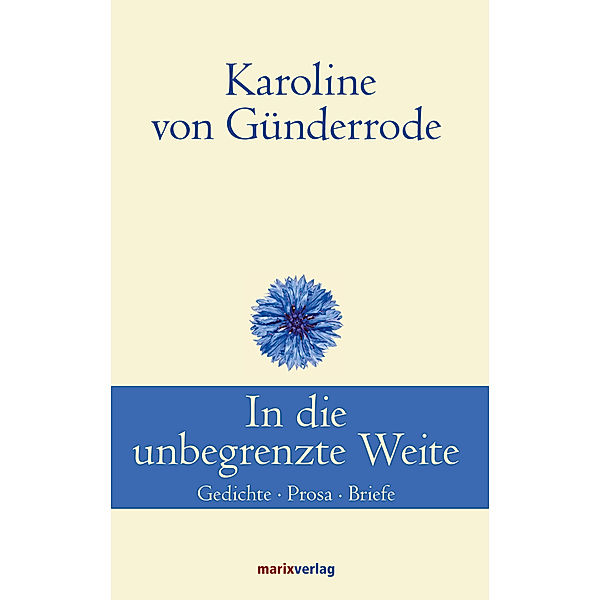 Karoline von Günderrode

In die unbegrenzte Weite

Gedichte · Prosa · Briefe

marixverlag